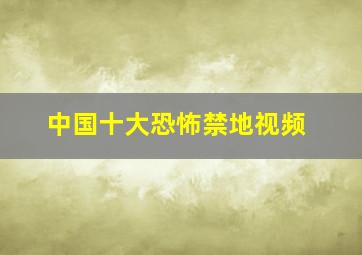 中国十大恐怖禁地视频